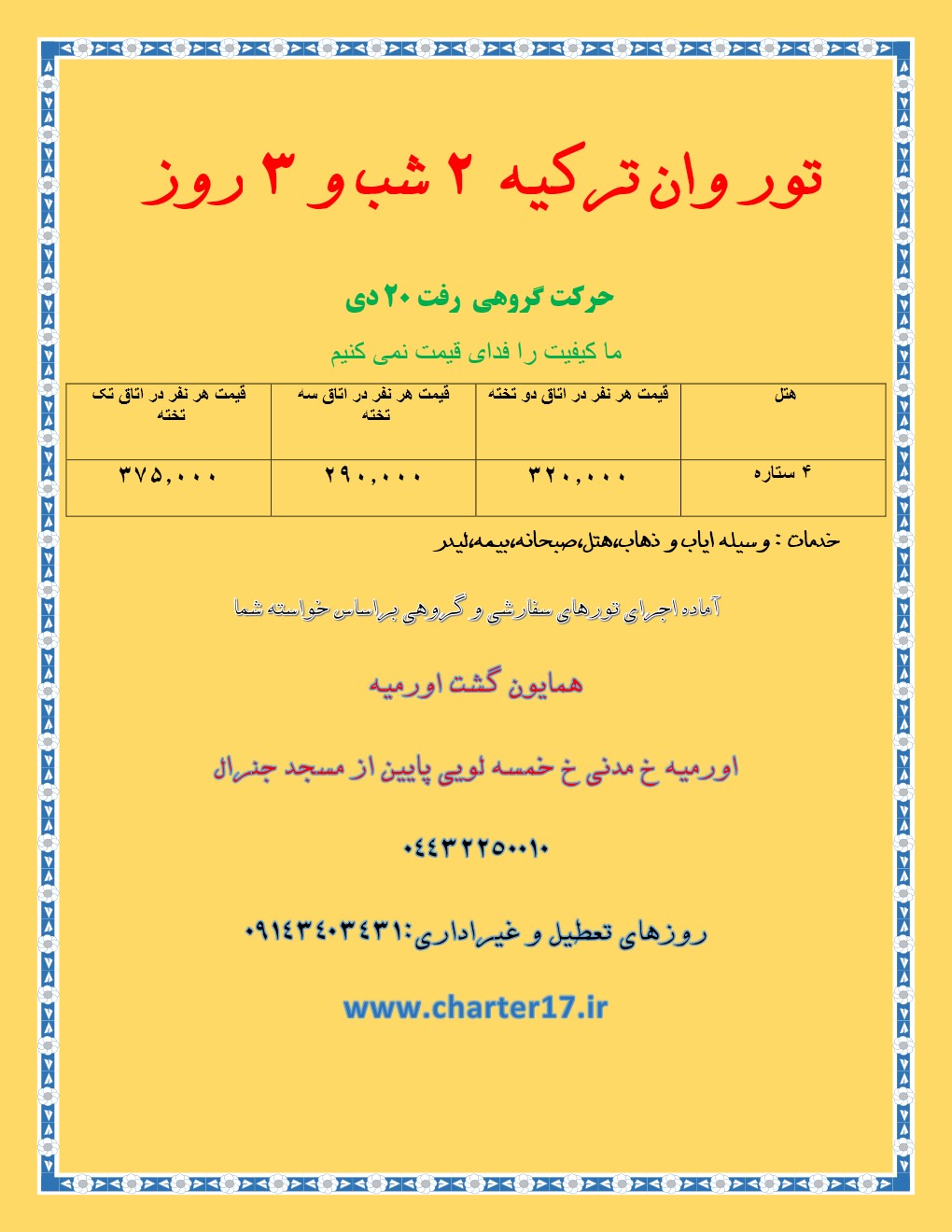 تور وان ترکیه ۲ شب و ۳ روز

حرکت گروهی رفت ۲۰ دی

ما کیفیت را فدای قیمت نمی کنیم

| هتل | قیمت هر نفر در اتاق دو تخته | قیمت هر نفر در اتاق سه تخته | قیمت هر نفر در اتاق تک تخته |
|---|---|---|---|
| ۴ ستاره | ۳۲۰,۰۰۰ | ۲۹۰,۰۰۰ | ۳۷۵,۰۰۰ |

خدمات : وسیله ایاب و ذهاب،هتل،صبحانه،بیمه،لیدر

آماده اجرای تورهای سفارشی و گروهی براساس خواسته شما

همایون گشت اورمیه

اورمیه خ مدنی خ خمسه لویی پایین از مسجد جنرال

۰۴۴۳۲۲۵۰۰۱۰

روزهای تعطیل و غیراداری:۰۹۱۴۳۴۰۳۴۳۱

www.charter17.ir